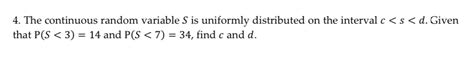 4. The continuous random variable $S$ is uniformly distributed on the interval $c < s < d$. Given that $P(S < 3) = 14$ and $P(S < 7) = 34$, find $c$ and $d$.